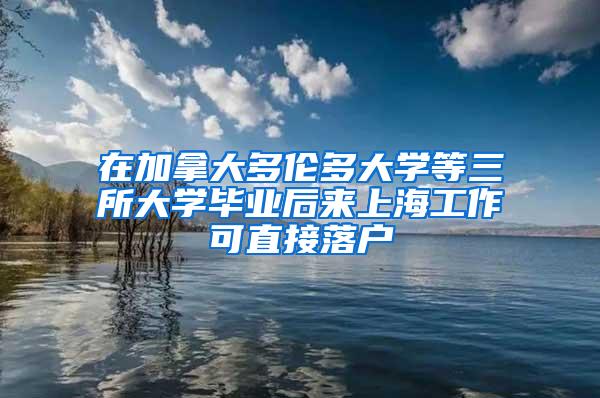 在加拿大多伦多大学等三所大学毕业后来上海工作可直接落户